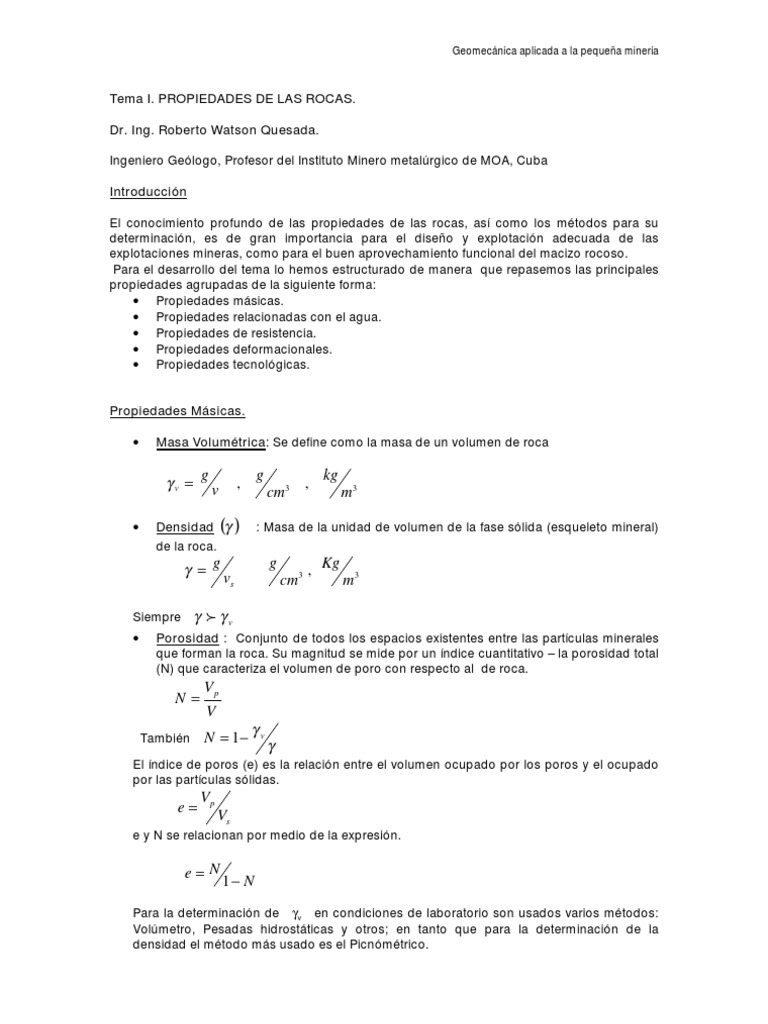 Geomecánica aplicada a la pequeña minería

Tema I. PROPIEDADES DE LAS ROCAS.

Dr. Ing. Roberto Watson Quesada.

Ingeniero Geólogo, Profesor del Instituto Minero metalúrgico de MOA, Cuba

Introducción

El conocimiento profundo de las propiedades de las rocas, así como los métodos para su determinación, es de gran importancia para el diseño y explotación adecuada de las explotaciones mineras, como para el buen aprovechamiento funcional del macizo rocoso.
Para el desarrollo del tema lo hemos estructurado de manera que repasemos las principales propiedades agrupadas de la siguiente forma:
• Propiedades másicas.
• Propiedades relacionadas con el agua.
• Propiedades de resistencia.
• Propiedades deformacionales.
• Propiedades tecnológicas.

Propiedades Másicas.

• Masa Volumétrica: Se define como la masa de un volumen de roca

$\gamma_v = g/v$ , $g/cm^3$ , $kg/m^3$

• Densidad $(\gamma)$ : Masa de la unidad de volumen de la fase sólida (esqueleto mineral) de la roca.

$\gamma = g/v_s$ $g/cm^3$ , $Kg/m^3$

Siempre $\gamma \succ \gamma_v$

• Porosidad : Conjunto de todos los espacios existentes entre las partículas minerales que forman la roca. Su magnitud se mide por un índice cuantitativo – la porosidad total (N) que caracteriza el volumen de poro con respecto al de roca.

$N = \frac{V_p}{V}$

También $N = 1 - \gamma_v/\gamma$

El índice de poros (e) es la relación entre el volumen ocupado por los poros y el ocupado por las partículas sólidas.

$e = V_p/V_s$

e y N se relacionan por medio de la expresión.

$e = N/1-N$

Para la determinación de $\gamma_v$ en condiciones de laboratorio son usados varios métodos: Volúmetro, Pesadas hidrostáticas y otros; en tanto que para la determinación de la densidad el método más usado es el Picnométrico.